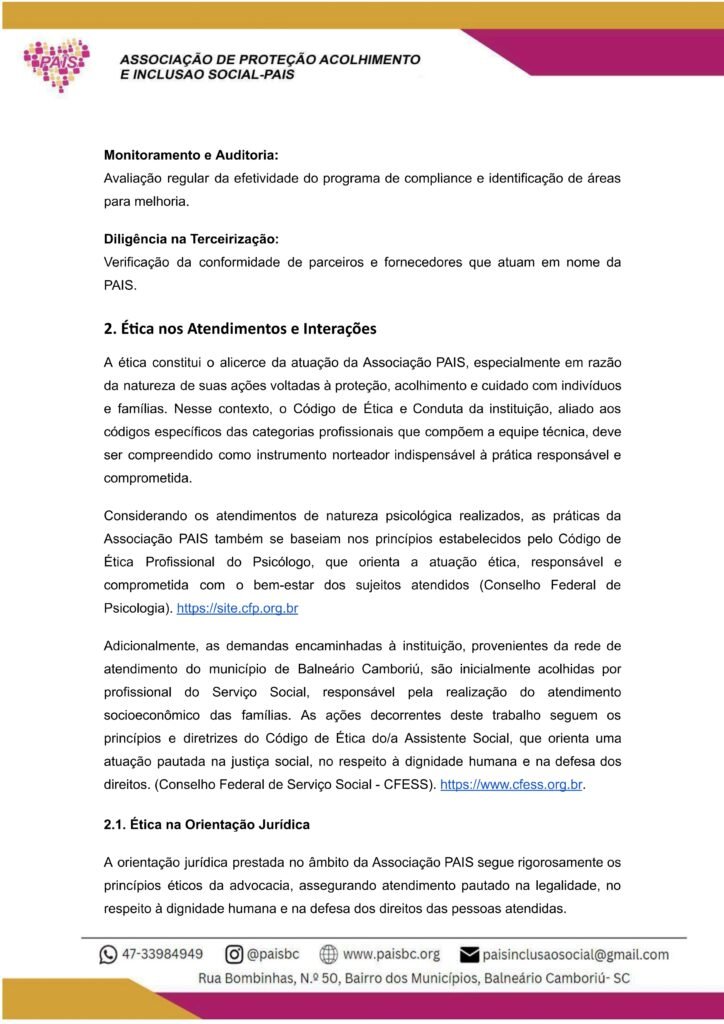 PAIS

ASSOCIAÇÃO DE PROTEÇÃO ACOLHIMENTO E INCLUSAO SOCIAL-PAIS

**Monitoramento e Auditoria:**
Avaliação regular da efetividade do programa de compliance e identificação de áreas para melhoria.

**Diligência na Terceirização:**
Verificação da conformidade de parceiros e fornecedores que atuam em nome da PAIS.

**2. Ética nos Atendimentos e Interações**

A ética constitui o alicerce da atuação da Associação PAIS, especialmente em razão da natureza de suas ações voltadas à proteção, acolhimento e cuidado com indivíduos e famílias. Nesse contexto, o Código de Ética e Conduta da instituição, aliado aos códigos específicos das categorias profissionais que compõem a equipe técnica, deve ser compreendido como instrumento norteador indispensável à prática responsável e comprometida.

Considerando os atendimentos de natureza psicológica realizados, as práticas da Associação PAIS também se baseiam nos princípios estabelecidos pelo Código de Ética Profissional do Psicólogo, que orienta a atuação ética, responsável e comprometida com o bem-estar dos sujeitos atendidos (Conselho Federal de Psicologia). https://site.cfp.org.br

Adicionalmente, as demandas encaminhadas à instituição, provenientes da rede de atendimento do município de Balneário Camboriú, são inicialmente acolhidas por profissional do Serviço Social, responsável pela realização do atendimento socioeconômico das famílias. As ações decorrentes deste trabalho seguem os princípios e diretrizes do Código de Ética do/a Assistente Social, que orienta uma atuação pautada na justiça social, no respeito à dignidade humana e na defesa dos direitos. (Conselho Federal de Serviço Social - CFESS). https://www.cfess.org.br.

**2.1. Ética na Orientação Jurídica**

A orientação jurídica prestada no âmbito da Associação PAIS segue rigorosamente os princípios éticos da advocacia, assegurando atendimento pautado na legalidade, no respeito à dignidade humana e na defesa dos direitos das pessoas atendidas.

47-33984949 @paisbc www.paisbc.org paisinclusaosocial@gmail.com
Rua Bombinhas, N.º 50, Bairro dos Municípios, Balneário Camboriú- SC